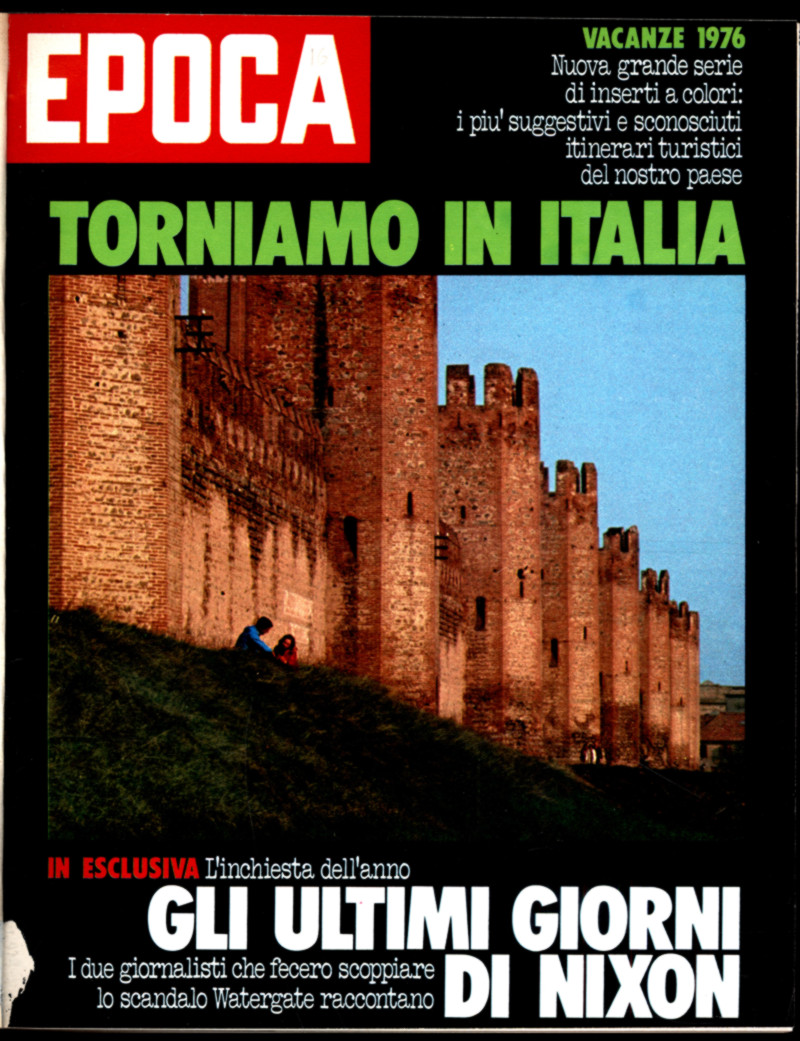 EPOCA

VACANZE 1976
Nuova grande serie
di inserti a colori:
i piu' suggestivi e sconosciuti
itinerari turistici
del nostro paese

TORNIAMO IN ITALIA

IN ESCLUSIVA L'inchiesta dell'anno

GLI ULTIMI GIORNI DI NIXON

I due giornalisti che fecero scoppiare lo scandalo Watergate raccontano